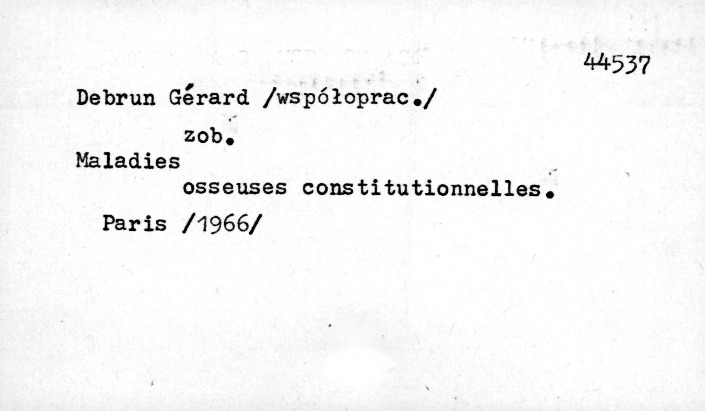 44537

Debrun Gérard /współoprac./

zob.

Maladies osseuses constitutionnelles.

Paris /1966/